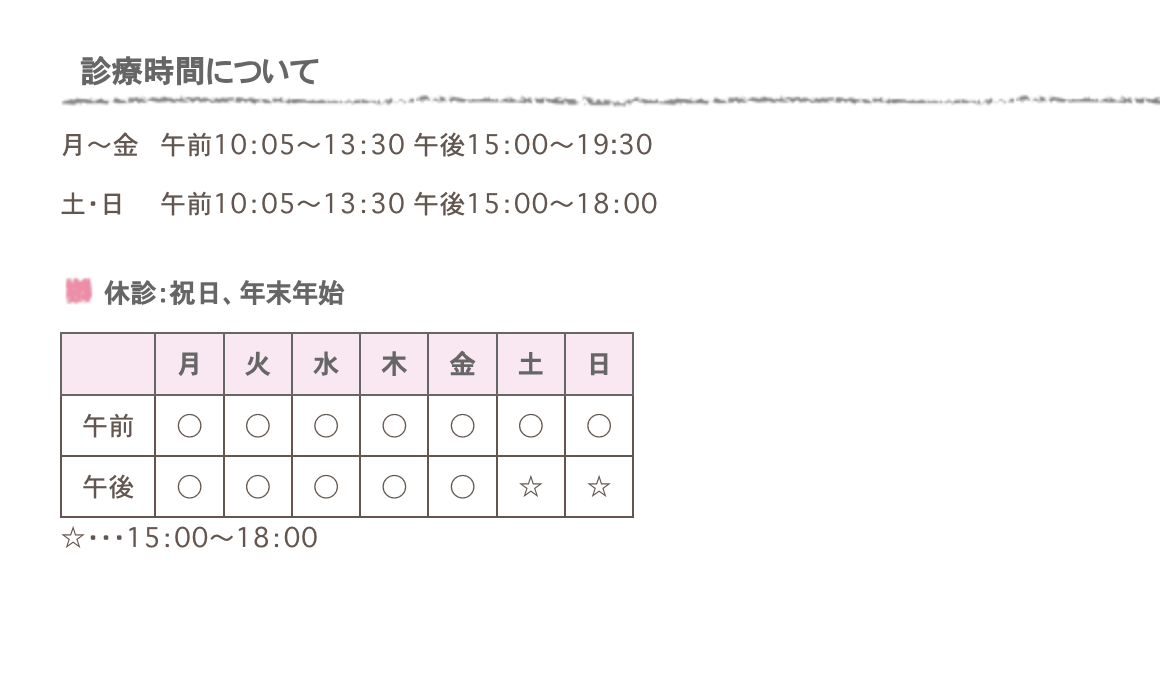 診療時間について

月～金　午前10:05～13:30 午後15:00～19:30

土・日　午前10:05～13:30 午後15:00～18:00

休診:祝日、年末年始

| | 月 | 火 | 水 | 木 | 金 | 土 | 日 |
|---|---|---|---|---|---|---|---|
| 午前 | ○ | ○ | ○ | ○ | ○ | ○ | ○ |
| 午後 | ○ | ○ | ○ | ○ | ○ | ☆ | ☆ |

☆・・・15:00～18:00